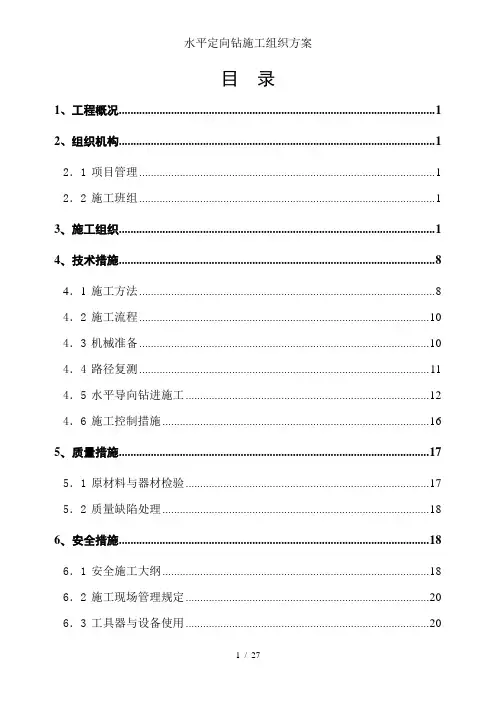 水平定向钻施工组织方案

目 录

1、工程概况......1

2、组织机构......1

2．1 项目管理......1

2．2 施工班组......1

3、施工组织......1

4、技术措施......8

4．1 施工方法......8

4．2 施工流程......10

4．3 机械准备......10

4．4 路径复测......11

4．5 水平导向钻进施工......12

4．6 施工控制措施......16

5、质量措施......17

5．1 原材料与器材检验......17

5．2 质量缺陷处理......18

6、安全措施......18

6．1 安全施工大纲......18

6．2 施工现场管理规定......20

6．3 工具器与设备使用......20

1 / 27